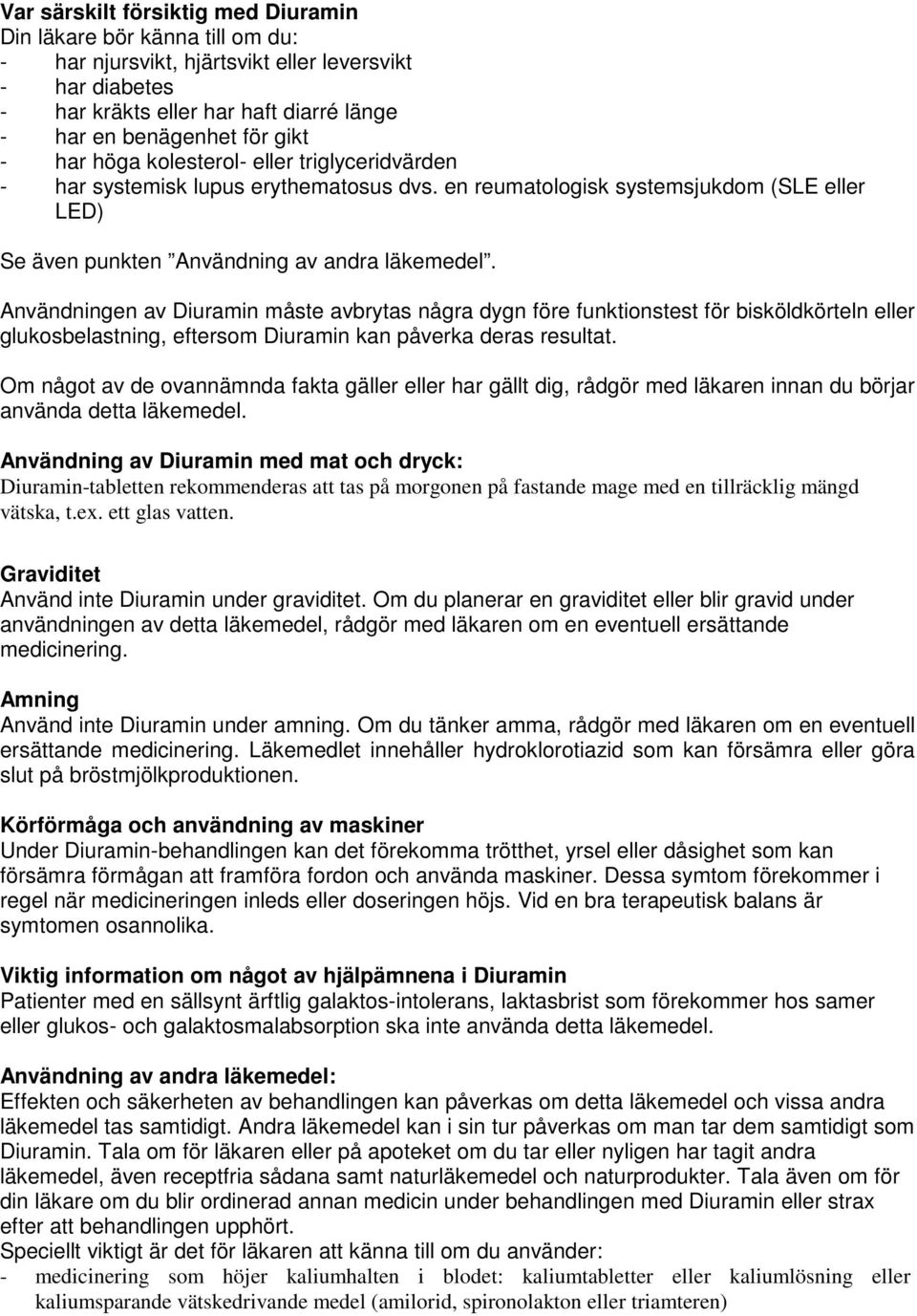 Var särskilt försiktig med Diuramin
Din läkare bör känna till om du:
- har njursvikt, hjärtsvikt eller leversvikt
- har diabetes
- har kräkts eller har haft diarré länge
- har en benägenhet för gikt
- har höga kolesterol- eller triglyceridvärden
- har systemisk lupus erythematosus dvs. en reumatologisk systemsjukdom (SLE eller LED)

Se även punkten ”Användning av andra läkemedel”.

Användningen av Diuramin måste avbrytas några dygn före funktionstest för bisköldkörteln eller glukosbelastning, eftersom Diuramin kan påverka deras resultat.

Om något av de ovannämnda fakta gäller eller har gällt dig, rådgör med läkaren innan du börjar använda detta läkemedel.

Användning av Diuramin med mat och dryck:
Diuramin-tabletten rekommenderas att tas på morgonen på fastande mage med en tillräcklig mängd vätska, t.ex. ett glas vatten.

Graviditet
Använd inte Diuramin under graviditet. Om du planerar en graviditet eller blir gravid under användningen av detta läkemedel, rådgör med läkaren om en eventuell ersättande medicinering.

Amning
Använd inte Diuramin under amning. Om du tänker amma, rådgör med läkaren om en eventuell ersättande medicinering. Läkemedlet innehåller hydroklorotiazid som kan försämra eller göra slut på bröstmjölkproduktionen.

Körförmåga och användning av maskiner
Under Diuramin-behandlingen kan det förekomma trötthet, yrsel eller dåsighet som kan försämra förmågan att framföra fordon och använda maskiner. Dessa symtom förekommer i regel när medicineringen inleds eller doseringen höjs. Vid en bra terapeutisk balans är symtomen osannolika.

Viktig information om något av hjälpämnena i Diuramin
Patienter med en sällsynt ärftlig galaktos-intolerans, laktasbrist som förekommer hos samer eller glukos- och galaktosmalabsorption ska inte använda detta läkemedel.

Användning av andra läkemedel:
Effekten och säkerheten av behandlingen kan påverkas om detta läkemedel och vissa andra läkemedel tas samtidigt. Andra läkemedel kan i sin tur påverkas om man tar dem samtidigt som Diuramin. Tala om för läkaren eller på apoteket om du tar eller nyligen har tagit andra läkemedel, även receptfria sådana samt naturläkemedel och naturprodukter. Tala även om för din läkare om du blir ordinerad annan medicin under behandlingen med Diuramin eller strax efter att behandlingen upphört.
Speciellt viktigt är det för läkaren att känna till om du använder:
- medicinering som höjer kaliumhalten i blodet: kaliumtabletter eller kaliumlösning eller kaliumsparande vätskedrivande medel (amilorid, spironolakton eller triamteren)